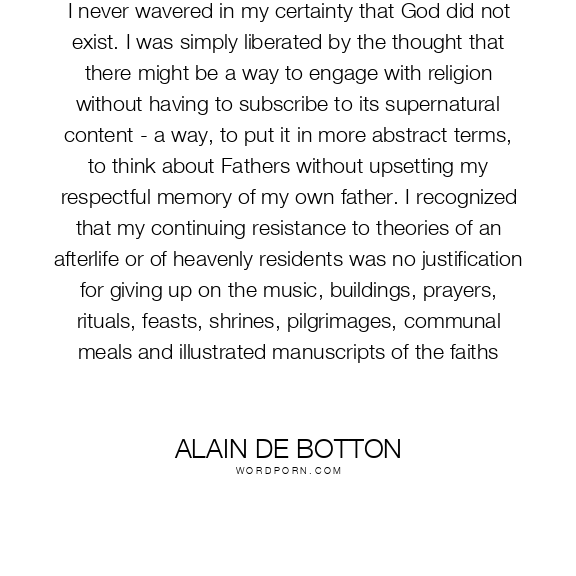 I never wavered in my certainty that God did not exist. I was simply liberated by the thought that there might be a way to engage with religion without having to subscribe to its supernatural content - a way, to put it in more abstract terms, to think about Fathers without upsetting my respectful memory of my own father. I recognized that my continuing resistance to theories of an afterlife or of heavenly residents was no justification for giving up on the music, buildings, prayers, rituals, feasts, shrines, pilgrimages, communal meals and illustrated manuscripts of the faiths

ALAIN DE BOTTON
WORDPORN.COM